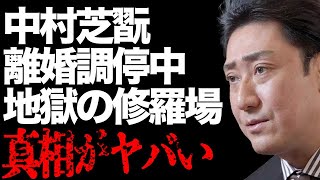 中村芝翫
離婚調停中
地獄の修羅場
真相がヤバい